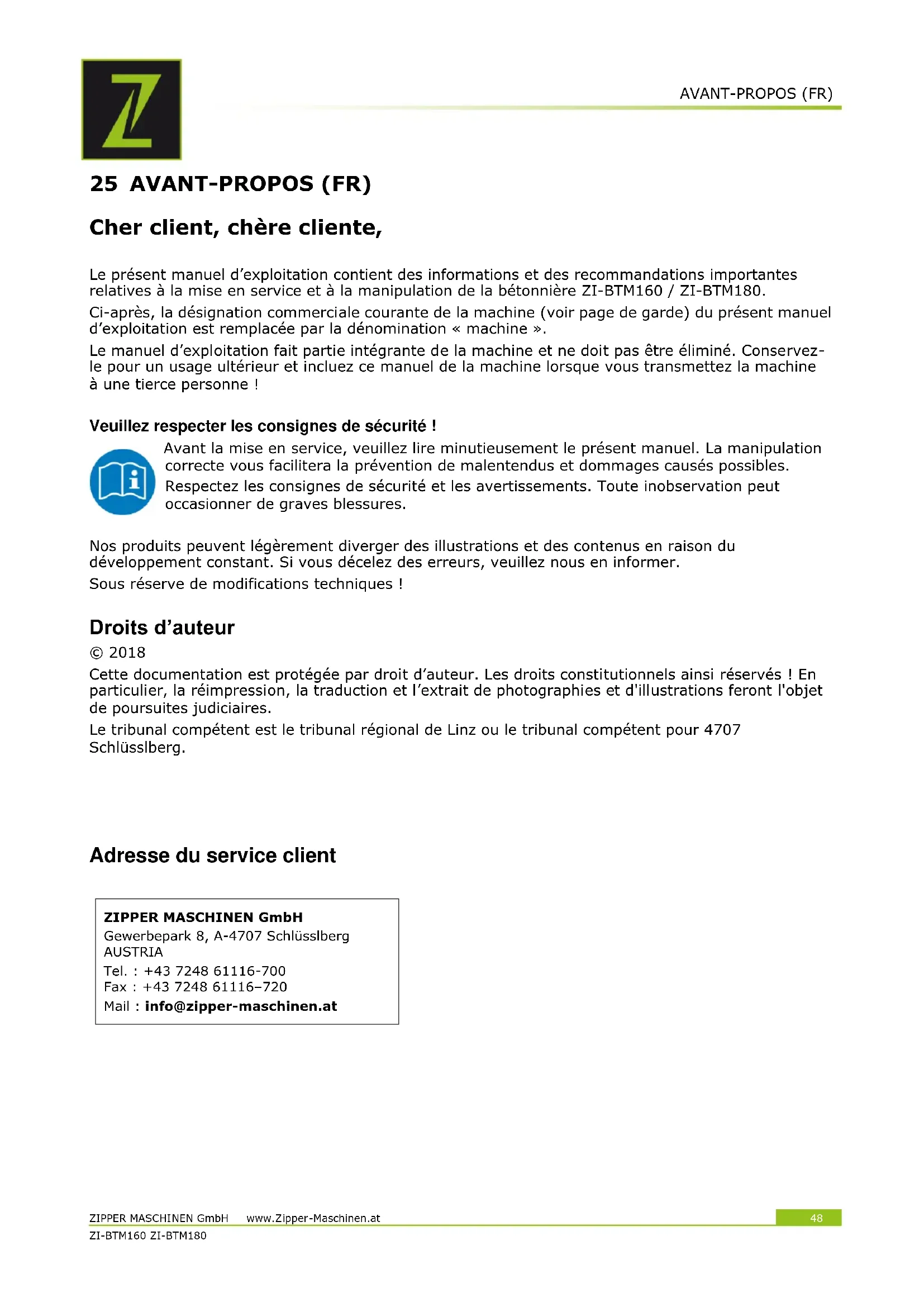 Z

AVANT-PROPOS (FR)

25 AVANT-PROPOS (FR)

Cher client, chère cliente,

Le présent manuel d'exploitation contient des informations et des recommandations importantes relatives à la mise en service et à la manipulation de la bétonnière ZI-BTM160 / ZI-BTM180.

Ci-après, la désignation commerciale courante de la machine (voir page de garde) du présent manuel d'exploitation est remplacée par la dénomination « machine ».

Le manuel d'exploitation fait partie intégrante de la machine et ne doit pas être éliminé. Conservez-le pour un usage ultérieur et incluez ce manuel de la machine lorsque vous transmettez la machine à une tierce personne !

Veuillez respecter les consignes de sécurité !

Avant la mise en service, veuillez lire minutieusement le présent manuel. La manipulation correcte vous facilitera la prévention de malentendus et dommages causés possibles.

Respectez les consignes de sécurité et les avertissements. Toute inobservation peut occasionner de graves blessures.

Nos produits peuvent légèrement diverger des illustrations et des contenus en raison du développement constant. Si vous décelez des erreurs, veuillez nous en informer.

Sous réserve de modifications techniques !

Droits d'auteur

© 2018

Cette documentation est protégée par droit d'auteur. Les droits constitutionnels ainsi réservés ! En particulier, la réimpression, la traduction et l'extrait de photographies et d'illustrations feront l'objet de poursuites judiciaires.

Le tribunal compétent est le tribunal régional de Linz ou le tribunal compétent pour 4707 Schlüsslberg.

Adresse du service client

ZIPPER MASCHINEN GmbH
Gewerbepark 8, A-4707 Schlüsslberg
AUSTRIA
Tel. : +43 7248 61116-700
Fax : +43 7248 61116–720
Mail : info@zipper-maschinen.at

ZIPPER MASCHINEN GmbH www.Zipper-Maschinen.at 48
ZI-BTM160 ZI-BTM180